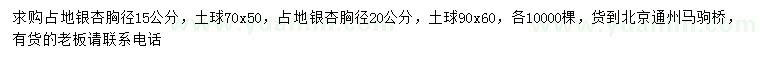 求购占地银杏胸径15公分，土球70x50，占地银杏胸径20公分，土球90x60，各10000棵，货到北京通州马驹桥，有货的老板请联系电话